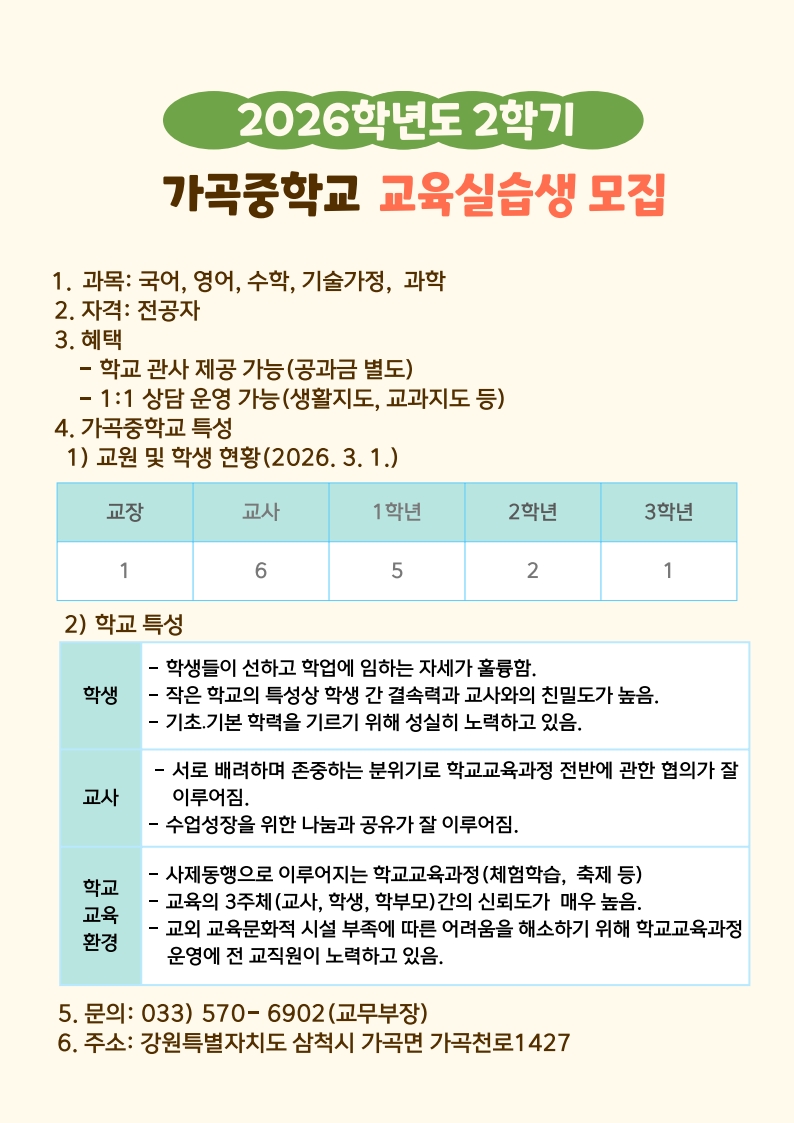 2026학년도 2학기

가곡중학교 교육실습생 모집

1. 과목: 국어, 영어, 수학, 기술가정, 과학
2. 자격: 전공자
3. 혜택
- 학교 관사 제공 가능(공과금 별도)
- 1:1 상담 운영 가능(생활지도, 교과지도 등)
4. 가곡중학교 특성
1) 교원 및 학생 현황(2026. 3. 1.)

| 교장 | 교사 | 1학년 | 2학년 | 3학년 |
|---|---|---|---|---|
| 1 | 6 | 5 | 2 | 1 |

2) 학교 특성

| 학생 | - 학생들이 선하고 학업에 임하는 자세가 훌륭함. - 작은 학교의 특성상 학생 간 결속력과 교사와의 친밀도가 높음. - 기초.기본 학력을 기르기 위해 성실히 노력하고 있음. |
|---|---|
| 교사 | - 서로 배려하며 존중하는 분위기로 학교교육과정 전반에 관한 협의가 잘 이루어짐. - 수업성장을 위한 나눔과 공유가 잘 이루어짐. |
| 학교 교육 환경 | - 사제동행으로 이루어지는 학교교육과정(체험학습, 축제 등) - 교육의 3주체(교사, 학생, 학부모)간의 신뢰도가 매우 높음. - 교외 교육문화적 시설 부족에 따른 어려움을 해소하기 위해 학교교육과정 운영에 전 교직원이 노력하고 있음. |

5. 문의: 033) 570- 6902(교무부장)
6. 주소: 강원특별자치도 삼척시 가곡면 가곡천로1427